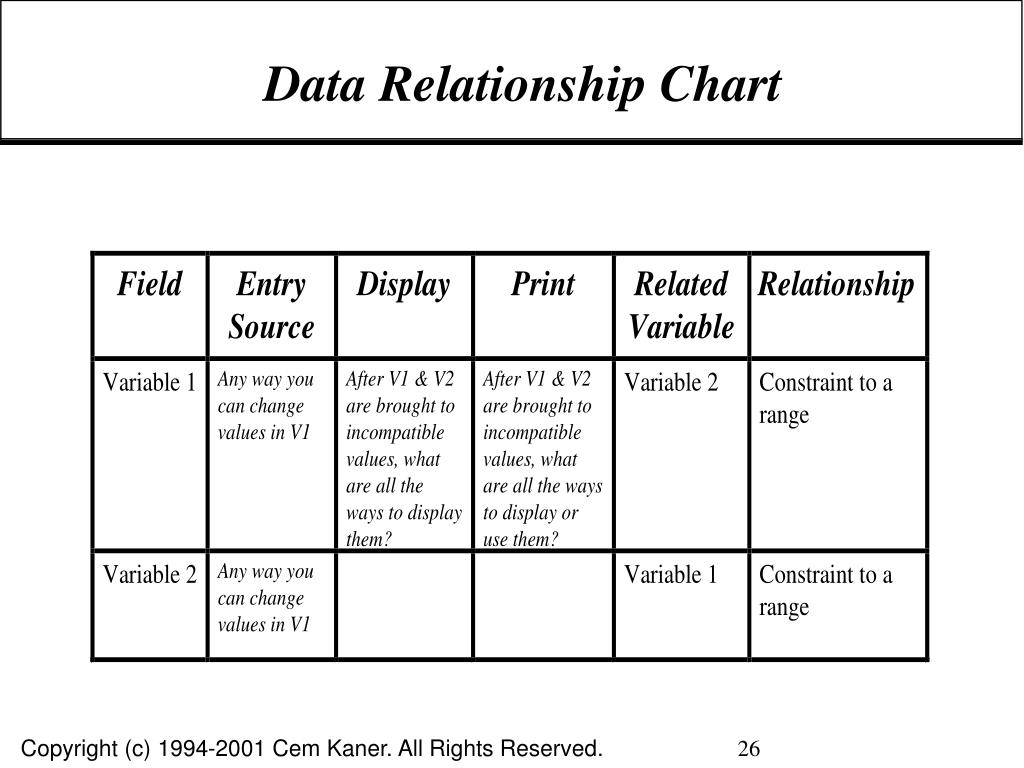 Data Relationship Chart

| Field | Entry Source | Display | Print | Related Variable | Relationship |
|---|---|---|---|---|---|
| Variable 1 | Any way you can change values in V1 | After V1 & V2 are brought to incompatible values, what are all the ways to display them? | After V1 & V2 are brought to incompatible values, what are all the ways to display or use them? | Variable 2 | Constraint to a range |
| Variable 2 | Any way you can change values in V1 | | | Variable 1 | Constraint to a range |

Copyright (c) 1994-2001 Cem Kaner. All Rights Reserved. 26